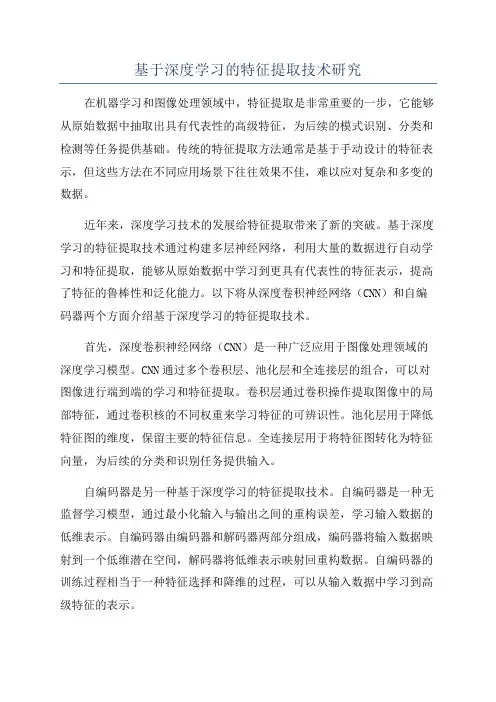 基于深度学习的特征提取技术研究

在机器学习和图像处理领域中，特征提取是非常重要的一步，它能够从原始数据中抽取出具有代表性的高级特征，为后续的模式识别、分类和检测等任务提供基础。传统的特征提取方法通常是基于手动设计的特征表示，但这些方法在不同应用场景下往往效果不佳，难以应对复杂和多变的数据。

近年来，深度学习技术的发展给特征提取带来了新的突破。基于深度学习的特征提取技术通过构建多层神经网络，利用大量的数据进行自动学习和特征提取，能够从原始数据中学习到更具有代表性的特征表示，提高了特征的鲁棒性和泛化能力。以下将从深度卷积神经网络（CNN）和自编码器两个方面介绍基于深度学习的特征提取技术。

首先，深度卷积神经网络（CNN）是一种广泛应用于图像处理领域的深度学习模型。CNN通过多个卷积层、池化层和全连接层的组合，可以对图像进行端到端的学习和特征提取。卷积层通过卷积操作提取图像中的局部特征，通过卷积核的不同权重来学习特征的可辨识性。池化层用于降低特征图的维度，保留主要的特征信息。全连接层用于将特征图转化为特征向量，为后续的分类和识别任务提供输入。

自编码器是另一种基于深度学习的特征提取技术。自编码器是一种无监督学习模型，通过最小化输入与输出之间的重构误差，学习输入数据的低维表示。自编码器由编码器和解码器两部分组成，编码器将输入数据映射到一个低维潜在空间，解码器将低维表示映射回重构数据。自编码器的训练过程相当于一种特征选择和降维的过程，可以从输入数据中学习到高级特征的表示。